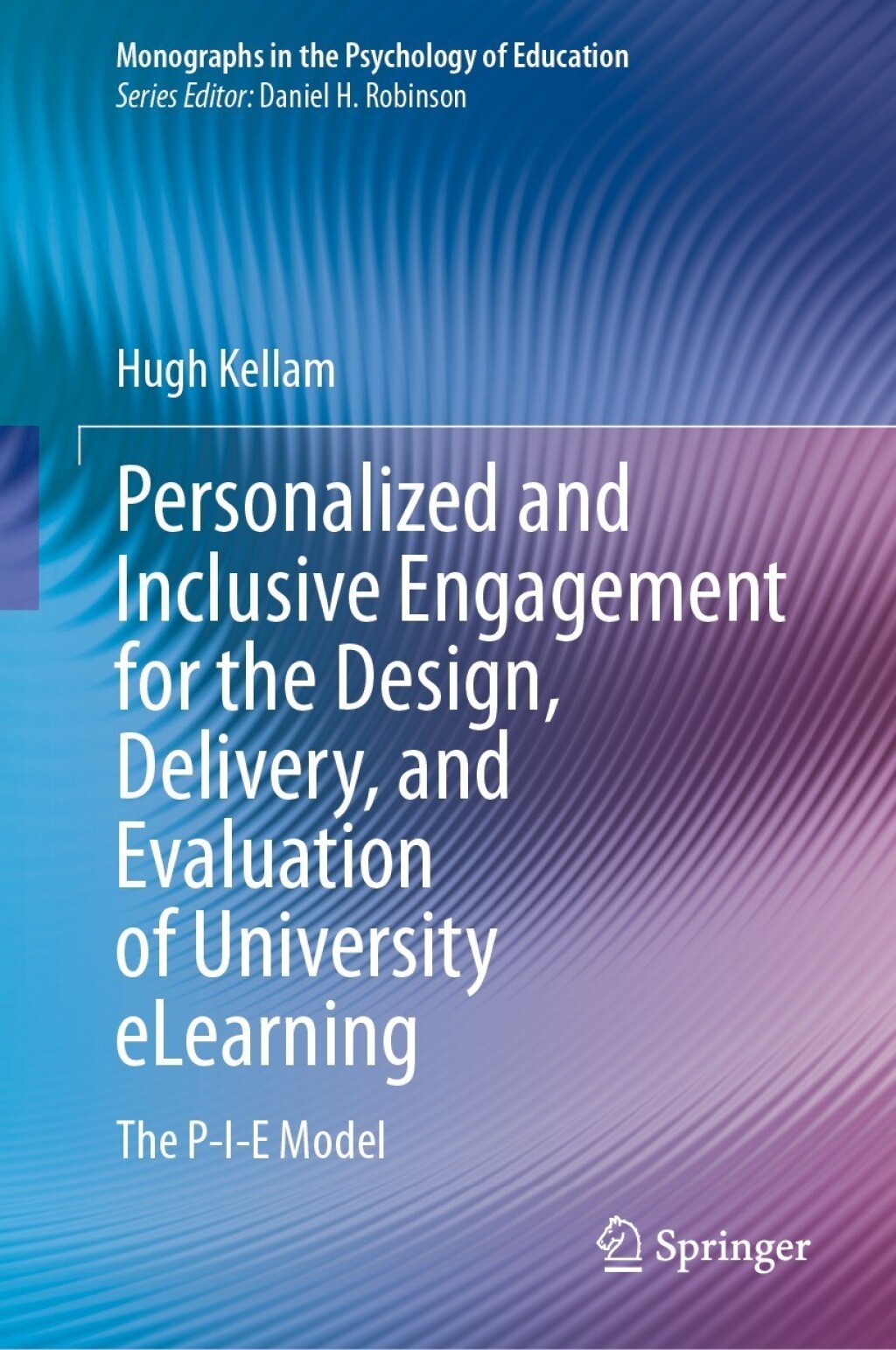 Monographs in the Psychology of Education
Series Editor: Daniel H. Robinson

Hugh Kellam

Personalized and Inclusive Engagement for the Design, Delivery, and Evaluation of University eLearning

The P-I-E Model

Springer